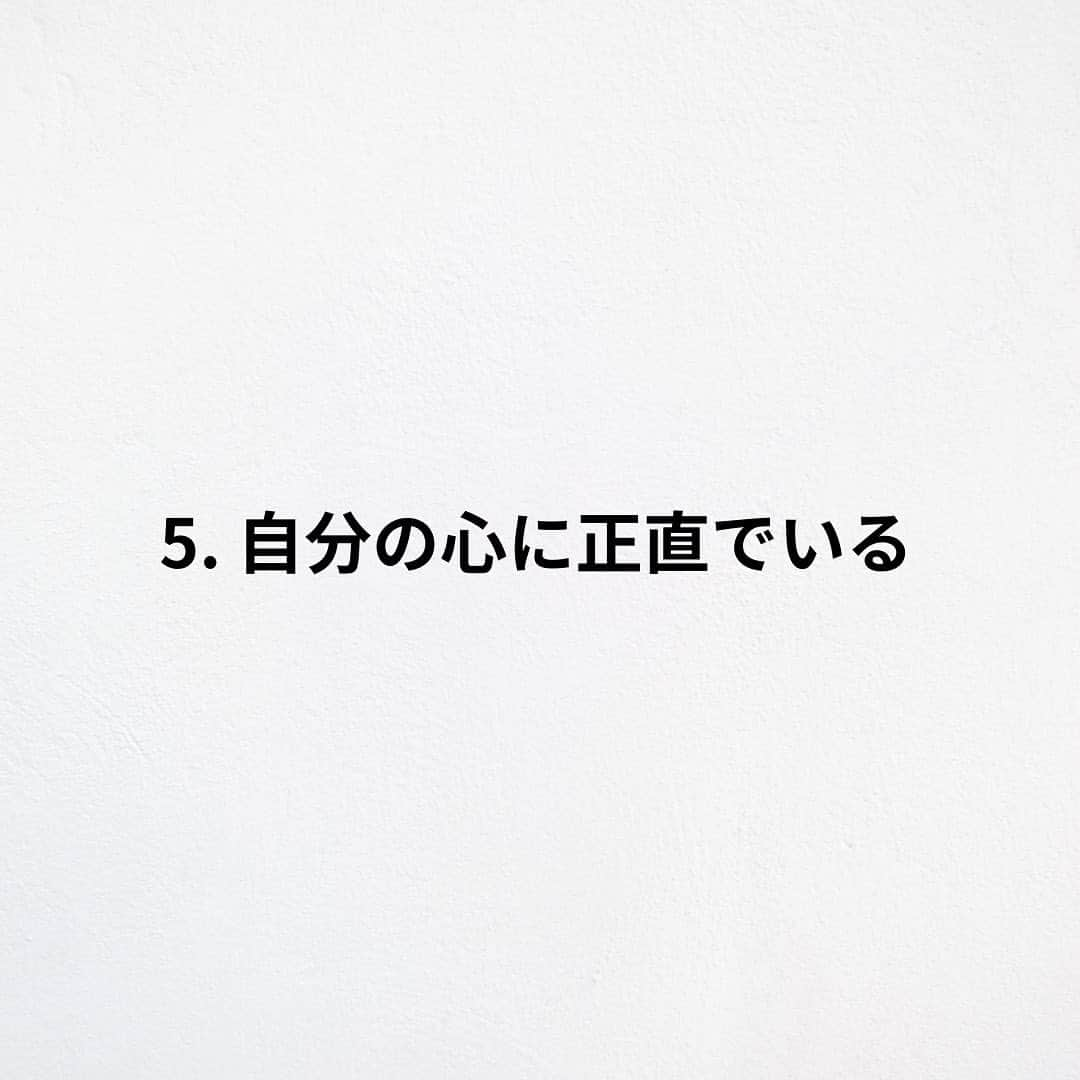 5. 自分の心に正直でいる